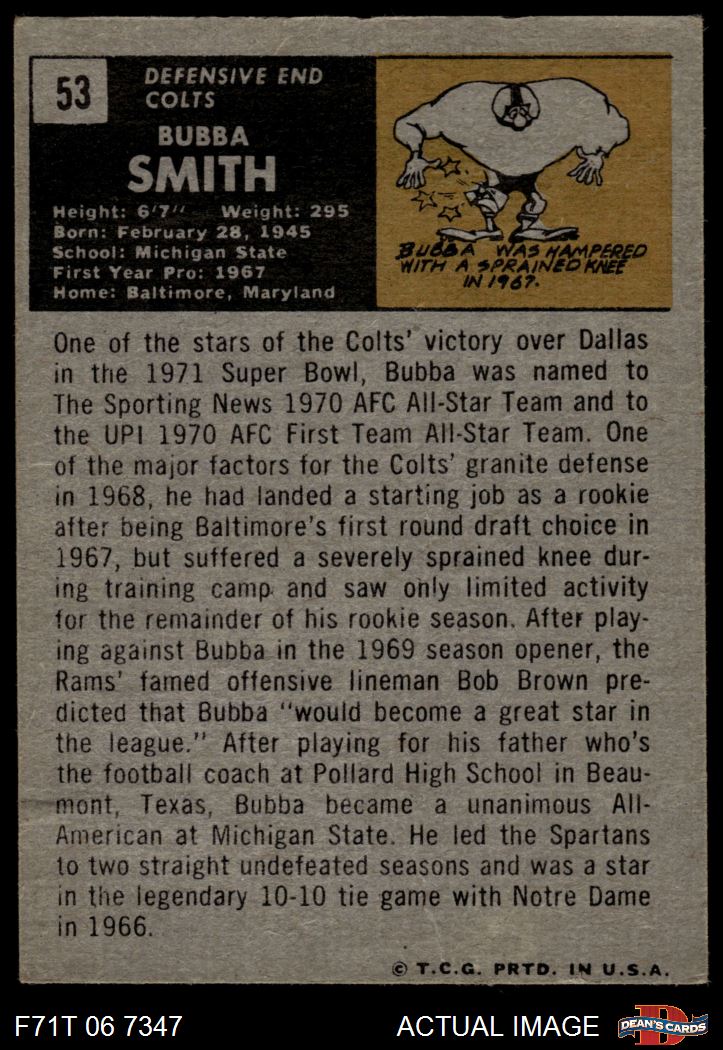 53

DEFENSIVE END
COLTS

BUBBA
SMITH

Height: 6'7" Weight: 295
Born: February 28, 1945
School: Michigan State
First Year Pro: 1967
Home: Baltimore, Maryland

BUBBA WAS HAMPERED WITH A SPRAINED KNEE IN 1967.

One of the stars of the Colts' victory over Dallas in the 1971 Super Bowl, Bubba was named to The Sporting News 1970 AFC All-Star Team and to the UPI 1970 AFC First Team All-Star Team. One of the major factors for the Colts' granite defense in 1968, he had landed a starting job as a rookie after being Baltimore's first round draft choice in 1967, but suffered a severely sprained knee during training camp and saw only limited activity for the remainder of his rookie season. After playing against Bubba in the 1969 season opener, the Rams' famed offensive lineman Bob Brown predicted that Bubba "would become a great star in the league." After playing for his father who's the football coach at Pollard High School in Beaumont, Texas, Bubba became a unanimous All-American at Michigan State. He led the Spartans to two straight undefeated seasons and was a star in the legendary 10-10 tie game with Notre Dame in 1966.

© T.C.G. PRTD. IN U.S.A.

F71T 06 7347

ACTUAL IMAGE

DEAN'S CARDS